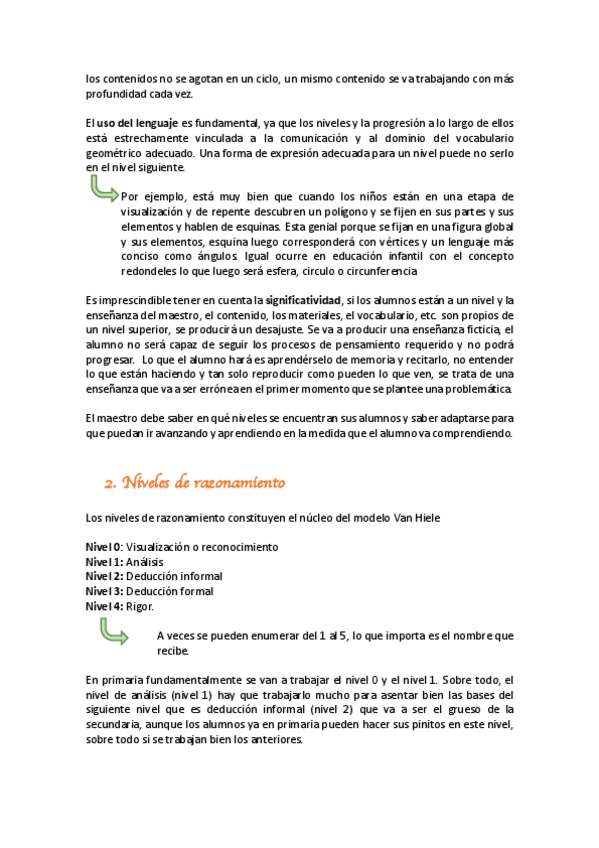 los contenidos no se agotan en un ciclo, un mismo contenido se va trabajando con más profundidad cada vez.

El uso del lenguaje es fundamental, ya que los niveles y la progresión a lo largo de ellos está estrechamente vinculada a la comunicación y al dominio del vocabulario geométrico adecuado. Una forma de expresión adecuada para un nivel puede no serlo en el nivel siguiente.

Por ejemplo, está muy bien que cuando los niños están en una etapa de visualización y de repente descubren un polígono y se fijen en sus partes y sus elementos y hablen de esquinas. Esta genial porque se fijan en una figura global y sus elementos, esquina luego corresponderá con vértices y un lenguaje más conciso como ángulos. Igual ocurre en educación infantil con el concepto redondeles lo que luego será esfera, circulo o circunferencia

Es imprescindible tener en cuenta la significatividad, si los alumnos están a un nivel y la enseñanza del maestro, el contenido, los materiales, el vocabulario, etc. son propios de un nivel superior, se producirá un desajuste. Se va a producir una enseñanza ficticia, el alumno no será capaz de seguir los procesos de pensamiento requerido y no podrá progresar. Lo que el alumno hará es aprendérselo de memoria y recitarlo, no entender lo que están haciendo y tan solo reproducir como pueden lo que ven, se trata de una enseñanza que va a ser errónea en el primer momento que se plantee una problemática.

El maestro debe saber en qué niveles se encuentran sus alumnos y saber adaptarse para que puedan ir avanzando y aprendiendo en la medida que el alumno va comprendiendo.

2. Niveles de razonamiento

Los niveles de razonamiento constituyen el núcleo del modelo Van Hiele

Nivel 0: Visualización o reconocimiento
Nivel 1: Análisis
Nivel 2: Deducción informal
Nivel 3: Deducción formal
Nivel 4: Rigor.

A veces se pueden enumerar del 1 al 5, lo que importa es el nombre que recibe.

En primaria fundamentalmente se van a trabajar el nivel 0 y el nivel 1. Sobre todo, el nivel de análisis (nivel 1) hay que trabajarlo mucho para asentar bien las bases del siguiente nivel que es deducción informal (nivel 2) que va a ser el grueso de la secundaria, aunque los alumnos ya en primaria pueden hacer sus pinitos en este nivel, sobre todo si se trabajan bien los anteriores.